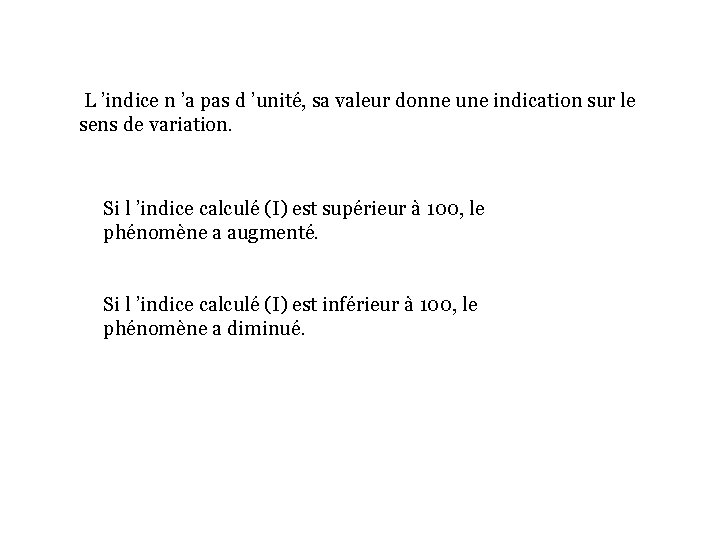 L 'indice n 'a pas d 'unité, sa valeur donne une indication sur le sens de variation.

Si l 'indice calculé (I) est supérieur à 100, le phénomène a augmenté.

Si l 'indice calculé (I) est inférieur à 100, le phénomène a diminué.